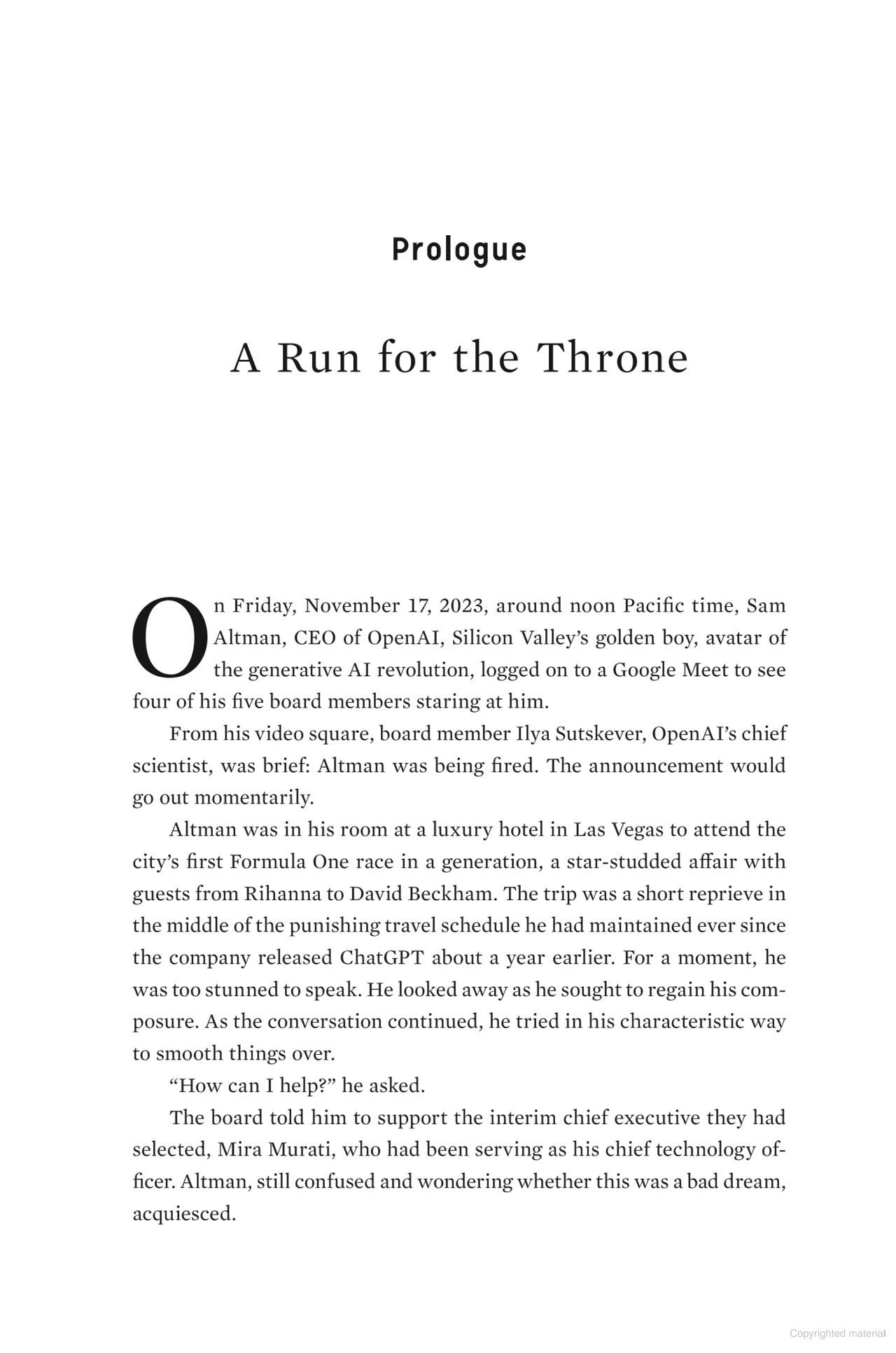 Prologue

A Run for the Throne

On Friday, November 17, 2023, around noon Pacific time, Sam Altman, CEO of OpenAI, Silicon Valley's golden boy, avatar of the generative AI revolution, logged on to a Google Meet to see four of his five board members staring at him.

From his video square, board member Ilya Sutskever, OpenAI's chief scientist, was brief: Altman was being fired. The announcement would go out momentarily.

Altman was in his room at a luxury hotel in Las Vegas to attend the city's first Formula One race in a generation, a star-studded affair with guests from Rihanna to David Beckham. The trip was a short reprieve in the middle of the punishing travel schedule he had maintained ever since the company released ChatGPT about a year earlier. For a moment, he was too stunned to speak. He looked away as he sought to regain his composure. As the conversation continued, he tried in his characteristic way to smooth things over.

"How can I help?" he asked.

The board told him to support the interim chief executive they had selected, Mira Murati, who had been serving as his chief technology officer. Altman, still confused and wondering whether this was a bad dream, acquiesced.

Copyrighted material